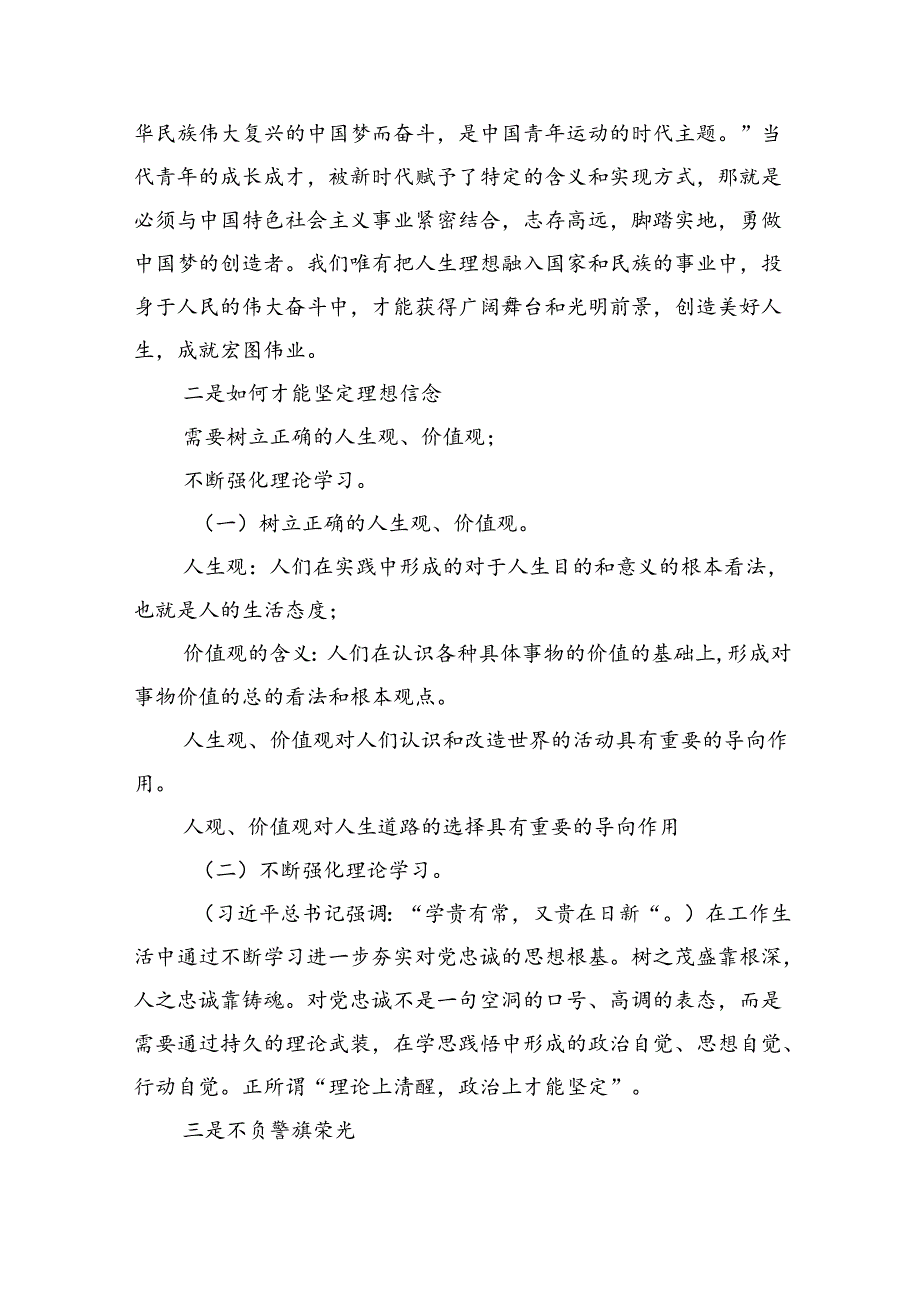 华民族伟大复兴的中国梦而奋斗，是中国青年运动的时代主题。”当代青年的成长成才，被新时代赋予了特定的含义和实现方式，那就是必须与中国特色社会主义事业紧密结合，志存高远，脚踏实地，勇做中国梦的创造者。我们唯有把人生理想融入国家和民族的事业中，投身于人民的伟大奋斗中，才能获得广阔舞台和光明前景，创造美好人生，成就宏图伟业。

二是如何才能坚定理想信念

需要树立正确的人生观、价值观；

不断强化理论学习。

（一）树立正确的人生观、价值观。

人生观：人们在实践中形成的对于人生目的和意义的根本看法，也就是人的生活态度；

价值观的含义：人们在认识各种具体事物的价值的基础上，形成对事物价值的总的看法和根本观点。

人生观、价值观对人们认识和改造世界的活动具有重要的导向作用。

人观、价值观对人生道路的选择具有重要的导向作用

（二）不断强化理论学习。

（习近平总书记强调：“学贵有常，又贵在日新“。）在工作生活中通过不断学习进一步夯实对党忠诚的思想根基。树之茂盛靠根深，人之忠诚靠铸魂。对党忠诚不是一句空洞的口号、高调的表态，而是需要通过持久的理论武装，在学思践悟中形成的政治自觉、思想自觉、行动自觉。正所谓“理论上清醒，政治上才能坚定”。

三是不负警旗荣光